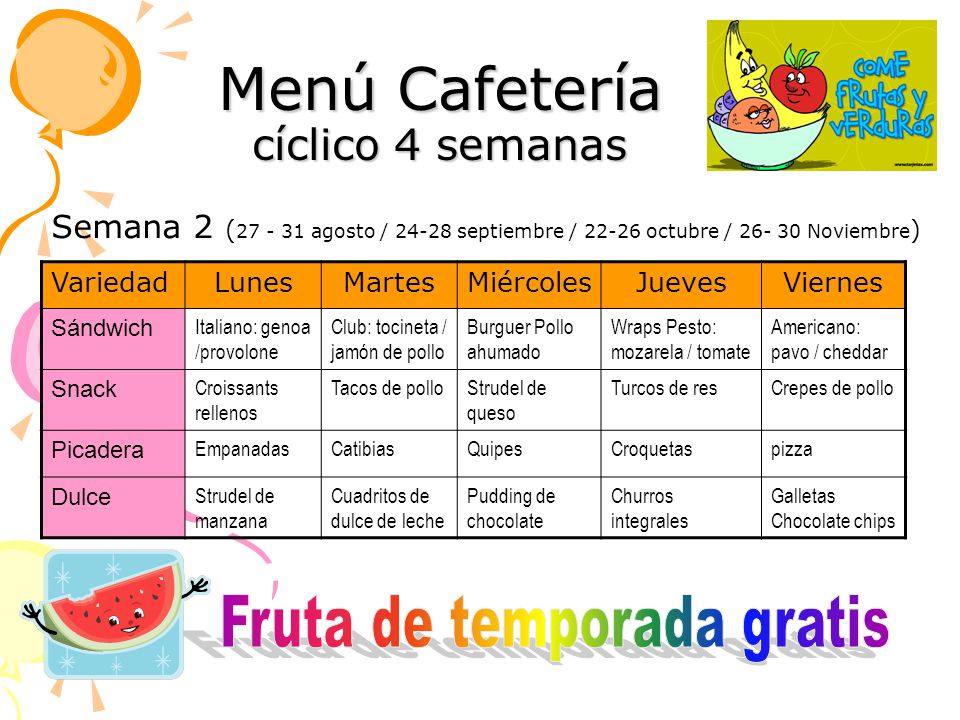 Menú Cafetería
cíclico 4 semanas

COME FRUTAS Y VERDURAS

Semana 2 (27 - 31 agosto / 24-28 septiembre / 22-26 octubre / 26- 30 Noviembre)

| Variedad | Lunes | Martes | Miércoles | Jueves | Viernes |
|---|---|---|---|---|---|
| Sándwich | Italiano: genoa /provolone | Club: tocineta / jamón de pollo | Burguer Pollo ahumado | Wraps Pesto: mozarela / tomate | Americano: pavo / cheddar |
| Snack | Croissants rellenos | Tacos de pollo | Strudel de queso | Turcos de res | Crepes de pollo |
| Picadera | Empanadas | Catibias | Quipes | Croquetas | pizza |
| Dulce | Strudel de manzana | Cuadritos de dulce de leche | Pudding de chocolate | Churros integrales | Galletas Chocolate chips |

Fruta de temporada gratis